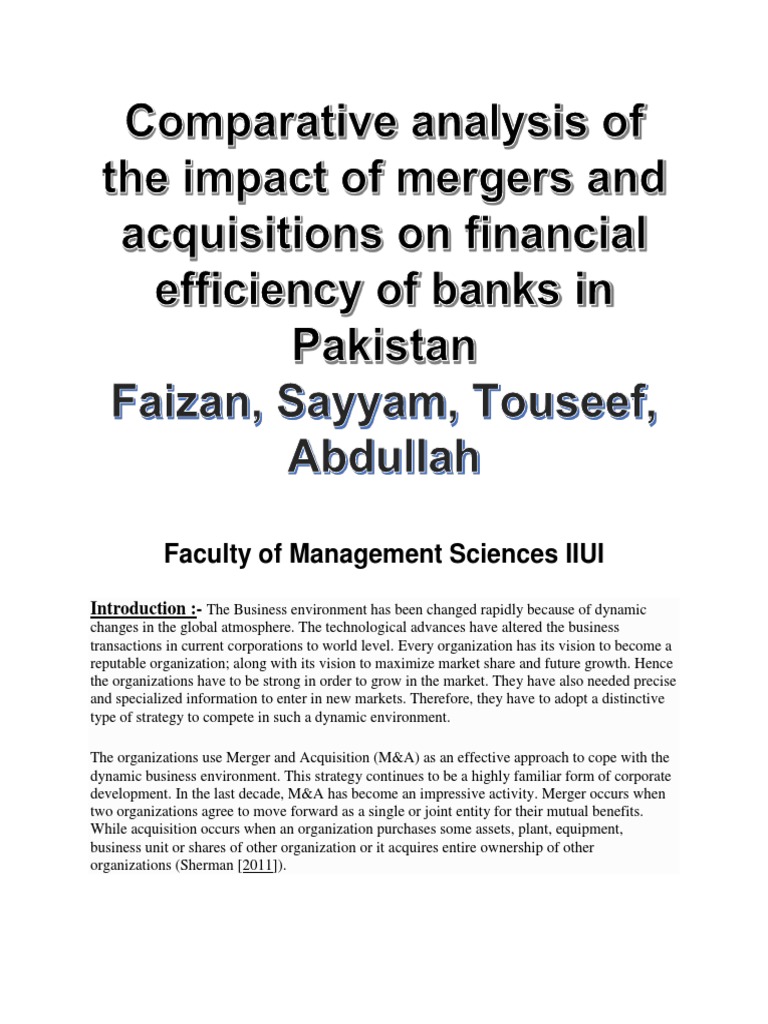 Comparative analysis of the impact of mergers and acquisitions on financial efficiency of banks in Pakistan
Faizan, Sayyam, Touseef, Abdullah

Faculty of Management Sciences IIUI

Introduction :- The Business environment has been changed rapidly because of dynamic changes in the global atmosphere. The technological advances have altered the business transactions in current corporations to world level. Every organization has its vision to become a reputable organization; along with its vision to maximize market share and future growth. Hence the organizations have to be strong in order to grow in the market. They have also needed precise and specialized information to enter in new markets. Therefore, they have to adopt a distinctive type of strategy to compete in such a dynamic environment.

The organizations use Merger and Acquisition (M&A) as an effective approach to cope with the dynamic business environment. This strategy continues to be a highly familiar form of corporate development. In the last decade, M&A has become an impressive activity. Merger occurs when two organizations agree to move forward as a single or joint entity for their mutual benefits. While acquisition occurs when an organization purchases some assets, plant, equipment, business unit or shares of other organization or it acquires entire ownership of other organizations (Sherman [2011]).